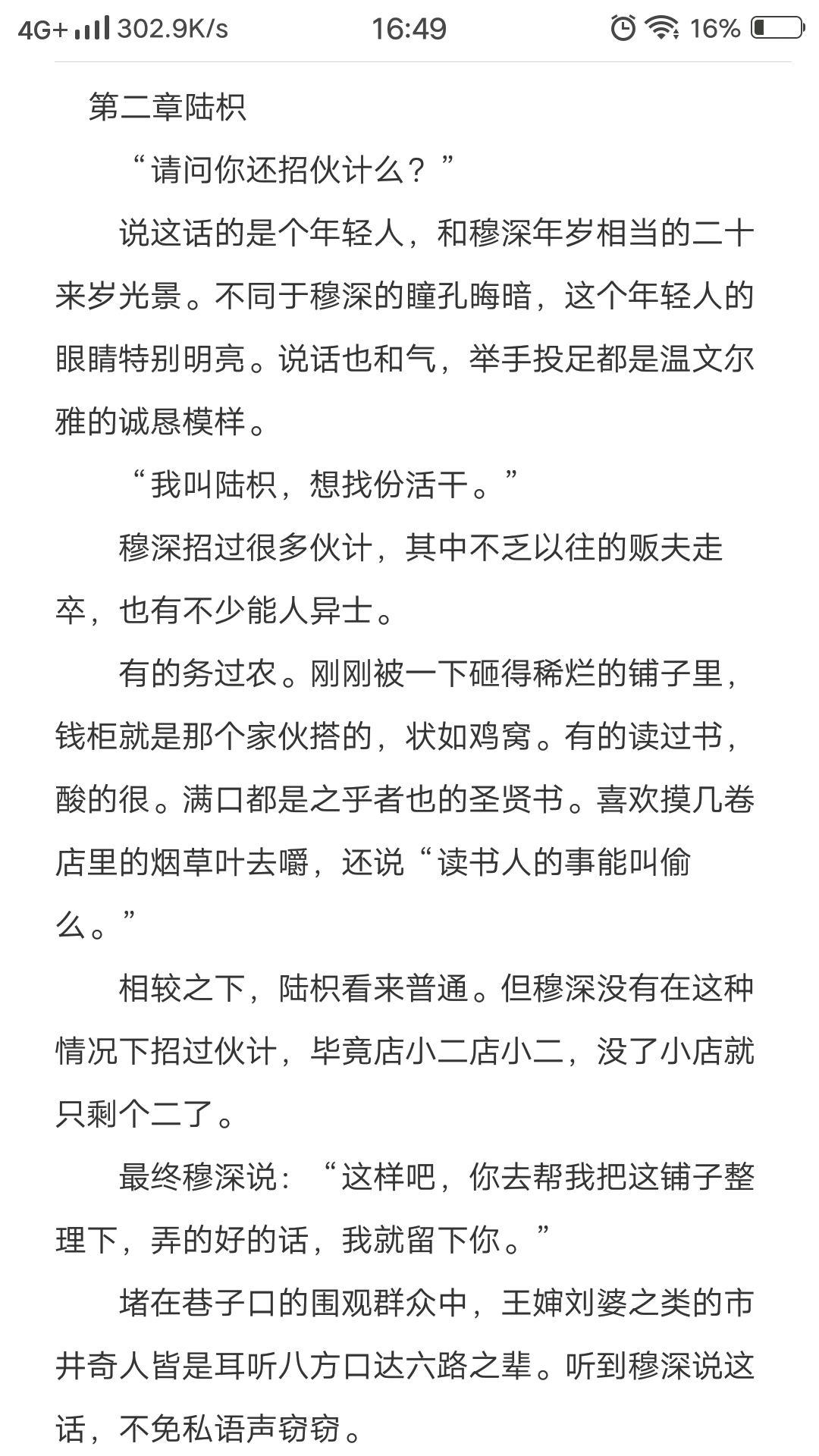 4G+ 302.9K/s 16:49 16%

第二章陆枳

“请问你还招伙计么？”

说这话的是个年轻人，和穆深年岁相当的二十来岁光景。不同于穆深的瞳孔晦暗，这个年轻人的眼睛特别明亮。说话也和气，举手投足都是温文尔雅的诚恳模样。

“我叫陆枳，想找份活干。”

穆深招过很多伙计，其中不乏以往的贩夫走卒，也有不少能人异士。

有的务过农。刚刚被一下砸得稀烂的铺子里，钱柜就是那个家伙搭的，状如鸡窝。有的读过书，酸的很。满口都是之乎者也的圣贤书。喜欢摸几卷店里的烟草叶去嚼，还说“读书人的事能叫偷么。”

相较之下，陆枳看来普通。但穆深没有在这种情况下招过伙计，毕竟店小二店小二，没了小店就只剩个二了。

最终穆深说：“这样吧，你去帮我把这铺子整理下，弄的好的话，我就留下你。”

堵在巷子口的围观群众中，王婶刘婆之类的市井奇人皆是耳听八方口达六路之辈。听到穆深说这话，不免私语声窃窃。